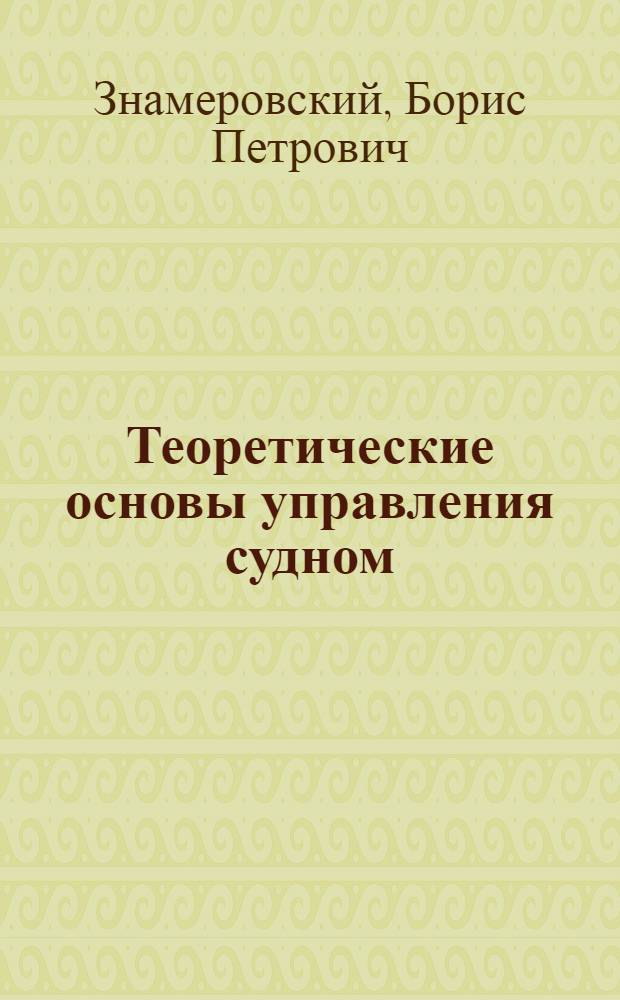 Знамеровский, Борис Петрович

Теоретические основы управления судном